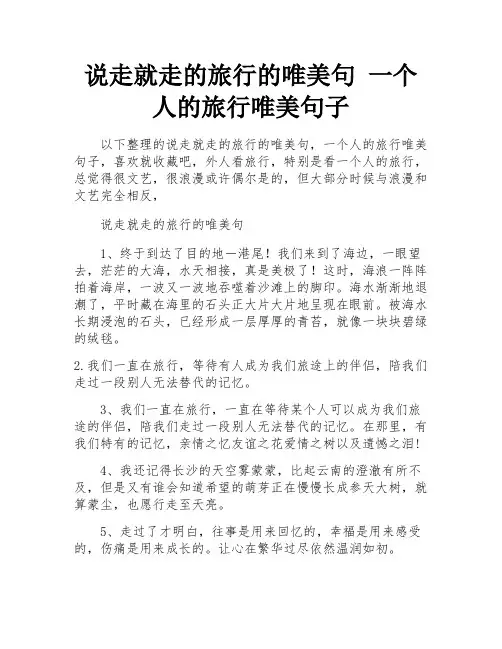 说走就走的旅行的唯美句 一个人的旅行唯美句子

以下整理的说走就走的旅行的唯美句，一个人的旅行唯美句子，喜欢就收藏吧，外人看旅行，特别是看一个人的旅行，总觉得很文艺，很浪漫或许偶尔是的，但大部分时候与浪漫和文艺完全相反，

说走就走的旅行的唯美句

1、终于到达了目的地—港尾！我们来到了海边，一眼望去，茫茫的大海，水天相接，真是美极了！这时，海浪一阵阵拍着海岸，一波又一波地吞噬着沙滩上的脚印。海水渐渐地退潮了，平时藏在海里的石头正大片大片地呈现在眼前。被海水长期浸泡的石头，已经形成一层厚厚的青苔，就像一块块碧绿的绒毯。

2.我们一直在旅行，等待有人成为我们旅途上的伴侣，陪我们走过一段别人无法替代的记忆。

3、我们一直在旅行，一直在等待某个人可以成为我们旅途的伴侣，陪我们走过一段别人无法替代的记忆。在那里，有我们特有的记忆，亲情之忆友谊之花爱情之树以及遗憾之泪！

4、我还记得长沙的天空雾蒙蒙，比起云南的澄澈有所不及，但是又有谁会知道希望的萌芽正在慢慢长成参天大树，就算蒙尘，也愿行走至天亮。

5、走过了才明白，往事是用来回忆的，幸福是用来感受的，伤痛是用来成长的。让心在繁华过尽依然温润如初。